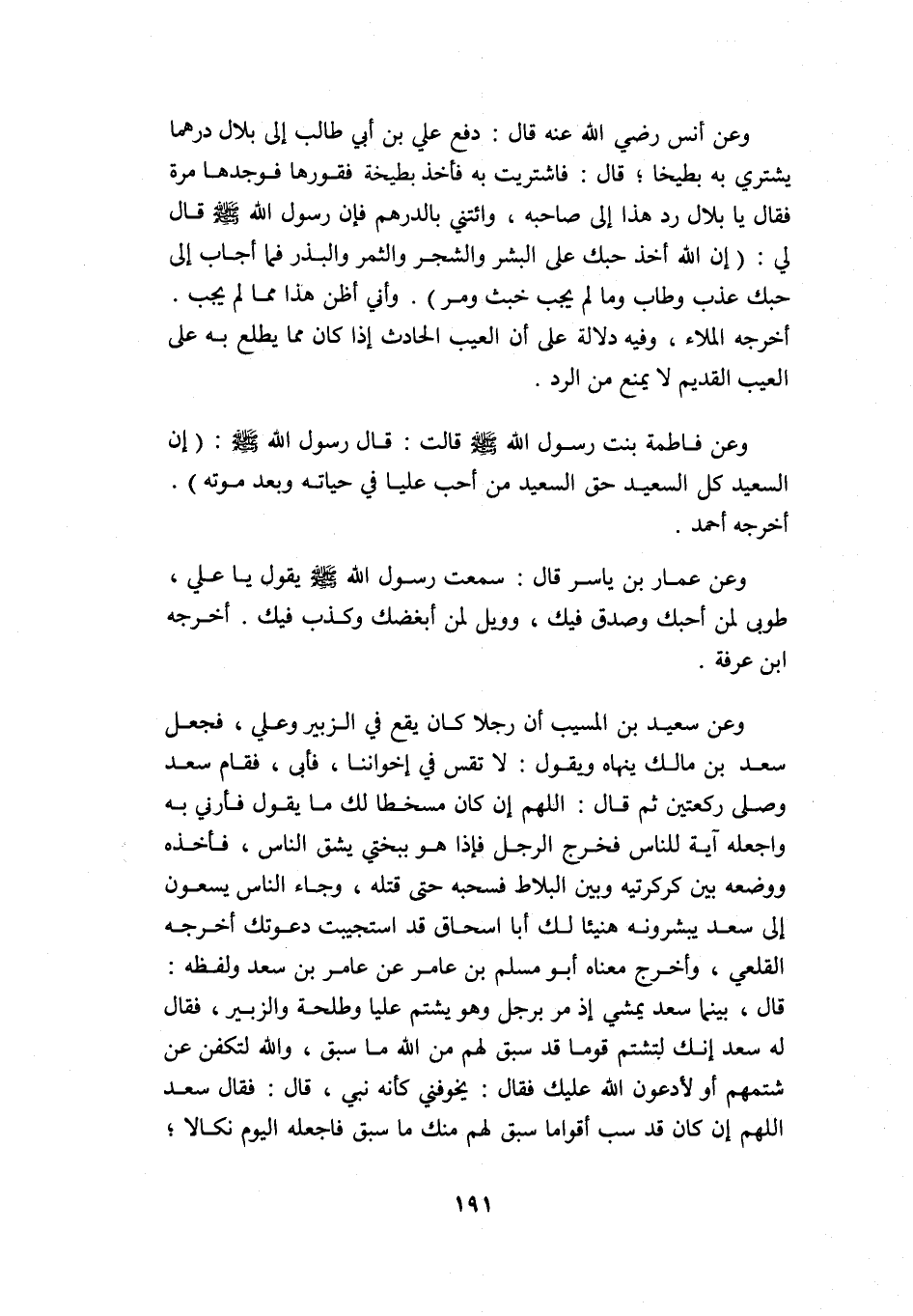 وعن أنس رضي الله عنه قال : دفع علي بن أبي طالب إلى بلال درهما يشتري به بطيخا ؛ قال : فاشتريت به فأخذ بطيخة فقورها فوجدها مرة فقال يا بلال رد هذا إلى صاحبه ، وائتني بالدرهم فإن رسول الله ﷺ قال لي : ( إن الله أخذ حبك على البشر والشجر والثمر والبذر فما أجاب إلى حبك عذب وطاب وما لم يجب خبث ومر ) . وأني أظن هذا مما لم يجب . أخرجه الملاء ، وفيه دلالة على أن العيب الحادث إذا كان مما يطلع به على العيب القديم لا يمنع من الرد .

وعن فاطمة بنت رسول الله ﷺ قالت : قال رسول الله ﷺ : ( إن السعيد كل السعيد حق السعيد من أحب عليا في حياته وبعد موته ) . أخرجه أحمد .

وعن عمار بن ياسر قال : سمعت رسول الله ﷺ يقول يا علي ، طوبى لمن أحبك وصدق فيك ، وويل لمن أبغضك وكذب فيك . أخرجه ابن عرفة .

وعن سعيد بن المسيب أن رجلا كان يقع في الزبير وعلي ، فجعل سعد بن مالك ينهاه ويقول : لا تقس في إخواننا ، فأبى ، فقام سعد وصلى ركعتين ثم قال : اللهم إن كان مسخطا لك ما يقول فأرني به واجعله آية للناس فخرج الرجل فإذا هو ببختي يشق الناس ، فأخذه ووضعه بين كركرتيه وبين البلاط فسحبه حتى قتله ، وجاء الناس يسعون إلى سعد يبشرونه هنيئا لك أبا اسحاق قد استجيبت دعوتك أخرجه القلعي ، وأخرج معناه أبو مسلم بن عامر عن عامر بن سعد ولفظه : قال ، بينما سعد يمشي إذ مر برجل وهو يشتم عليا وطلحة والزبير ، فقال له سعد إنك لتشتم قوما قد سبق لهم من الله ما سبق ، والله لتكفن عن شتمهم أو لأدعون الله عليك فقال : يخوفني كأنه نبي ، قال : فقال سعد اللهم إن كان قد سب أقواما سبق لهم منك ما سبق فاجعله اليوم نكالا ؛

١٩١